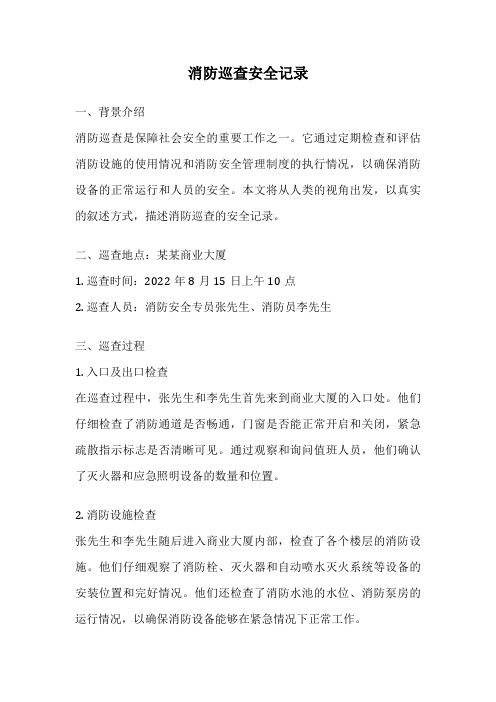 消防巡查安全记录

一、背景介绍

消防巡查是保障社会安全的重要工作之一。它通过定期检查和评估消防设施的使用情况和消防安全管理制度的执行情况，以确保消防设备的正常运行和人员的安全。本文将从人类的视角出发，以真实的叙述方式，描述消防巡查的安全记录。

二、巡查地点：某某商业大厦

1. 巡查时间：2022 年 8 月 15 日上午 10 点

2. 巡查人员：消防安全专员张先生、消防员李先生

三、巡查过程

1. 入口及出口检查

在巡查过程中，张先生和李先生首先来到商业大厦的入口处。他们仔细检查了消防通道是否畅通，门窗是否能正常开启和关闭，紧急疏散指示标志是否清晰可见。通过观察和询问值班人员，他们确认了灭火器和应急照明设备的数量和位置。

2. 消防设施检查

张先生和李先生随后进入商业大厦内部，检查了各个楼层的消防设施。他们仔细观察了消防栓、灭火器和自动喷水灭火系统等设备的安装位置和完好情况。他们还检查了消防水池的水位、消防泵房的运行情况，以确保消防设备能够在紧急情况下正常工作。